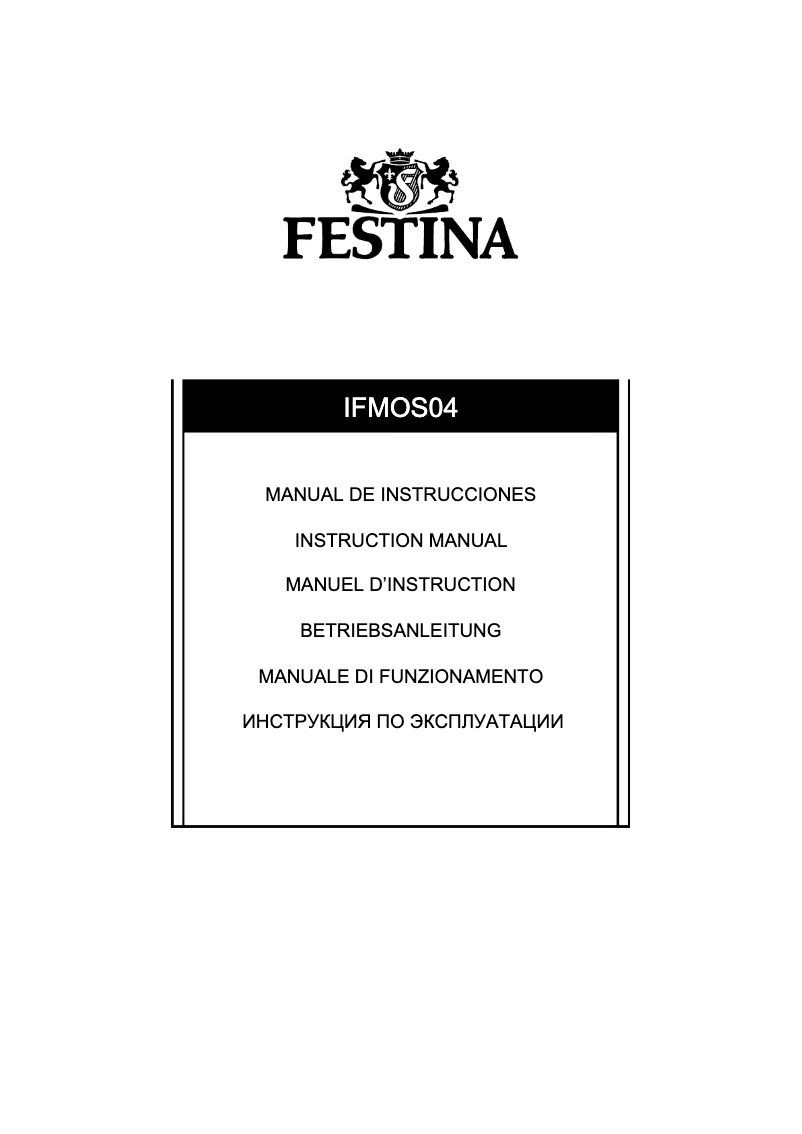 FESTINA

IFMOS04

MANUAL DE INSTRUCCIONES

INSTRUCTION MANUAL

MANUEL D'INSTRUCTION

BETRIEBSANLEITUNG

MANUALE DI FUNZIONAMENTO

ИНСТРУКЦИЯ ПО ЭКСПЛУАТАЦИИ